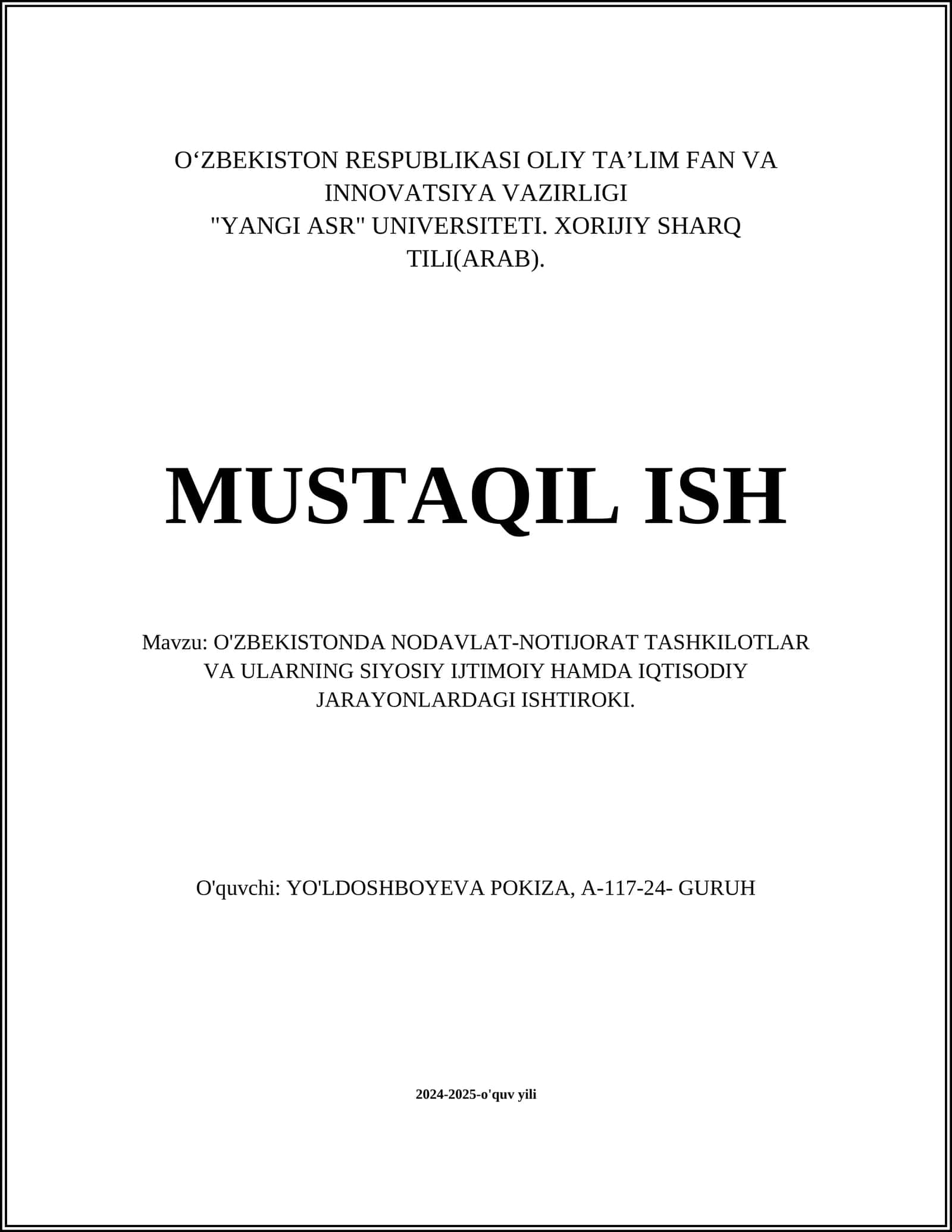 O‘ZBEKISTON RESPUBLIKASI OLIY TA’LIM FAN VA INNOVATSIYA VAZIRLIGI
"YANGI ASR" UNIVERSITETI. XORIJIY SHARQ TILI(ARAB).

MUSTAQIL ISH

Mavzu: O'ZBEKISTONDA NODAVLAT-NOTIJORAT TASHKILOTLAR VA ULARNING SIYOSIY IJTIMOIY HAMDA IQTISODIY JARAYONLARDAGI ISHTIROKI.

O'quvchi: YO'LDOSHBOYEVA POKIZA, A-117-24- GURUH

2024-2025-o'quv yili